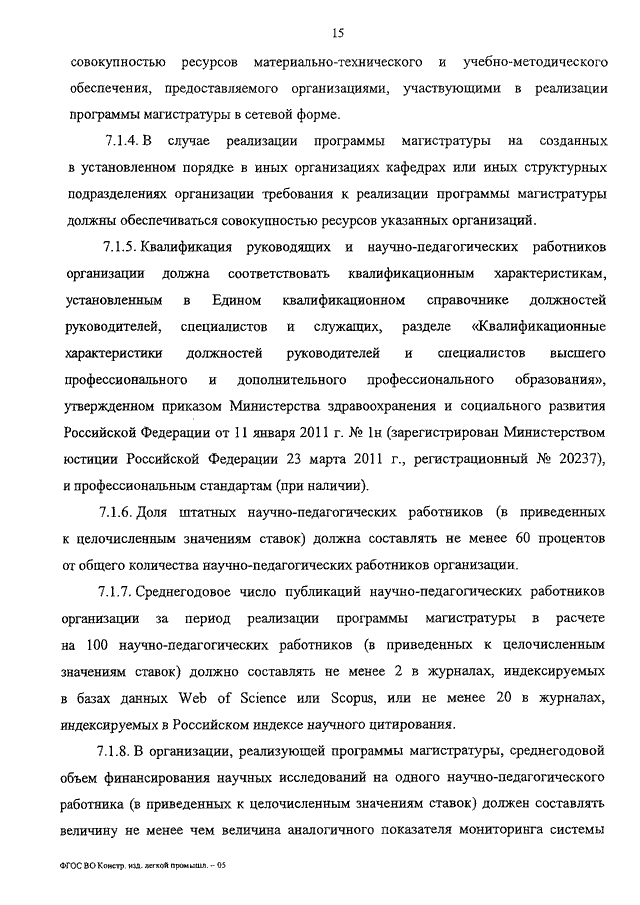 15

совокупностью ресурсов материально-технического и учебно-методического обеспечения, предоставляемого организациями, участвующими в реализации программы магистратуры в сетевой форме.

7.1.4. В случае реализации программы магистратуры на созданных в установленном порядке в иных организациях кафедрах или иных структурных подразделениях организации требования к реализации программы магистратуры должны обеспечиваться совокупностью ресурсов указанных организаций.

7.1.5. Квалификация руководящих и научно-педагогических работников организации должна соответствовать квалификационным характеристикам, установленным в Едином квалификационном справочнике должностей руководителей, специалистов и служащих, разделе «Квалификационные характеристики должностей руководителей и специалистов высшего профессионального и дополнительного профессионального образования», утвержденном приказом Министерства здравоохранения и социального развития Российской Федерации от 11 января 2011 г. № 1н (зарегистрирован Министерством юстиции Российской Федерации 23 марта 2011 г., регистрационный № 20237), и профессиональным стандартам (при наличии).

7.1.6. Доля штатных научно-педагогических работников (в приведенных к целочисленным значениям ставок) должна составлять не менее 60 процентов от общего количества научно-педагогических работников организации.

7.1.7. Среднегодовое число публикаций научно-педагогических работников организации за период реализации программы магистратуры в расчете на 100 научно-педагогических работников (в приведенных к целочисленным значениям ставок) должно составлять не менее 2 в журналах, индексируемых в базах данных Web of Science или Scopus, или не менее 20 в журналах, индексируемых в Российском индексе научного цитирования.

7.1.8. В организации, реализующей программы магистратуры, среднегодовой объем финансирования научных исследований на одного научно-педагогического работника (в приведенных к целочисленным значениям ставок) должен составлять величину не менее чем величина аналогичного показателя мониторинга системы

ФГОС ВО Констр. изд. легкой промышл. – 05